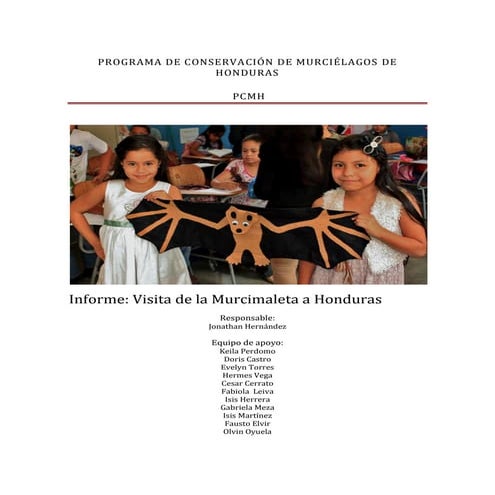 PROGRAMA DE CONSERVACIÓN DE MURCIÉLAGOS DE HONDURAS

PCMH

Informe: Visita de la Murcimaleta a Honduras

Responsable:
Jonathan Hernández

Equipo de apoyo:
Keila Perdomo
Doris Castro
Evelyn Torres
Hermes Vega
Cesar Cerrato
Fabiola Leiva
Isis Herrera
Gabriela Meza
Isis Martínez
Fausto Elvir
Olvin Oyuela